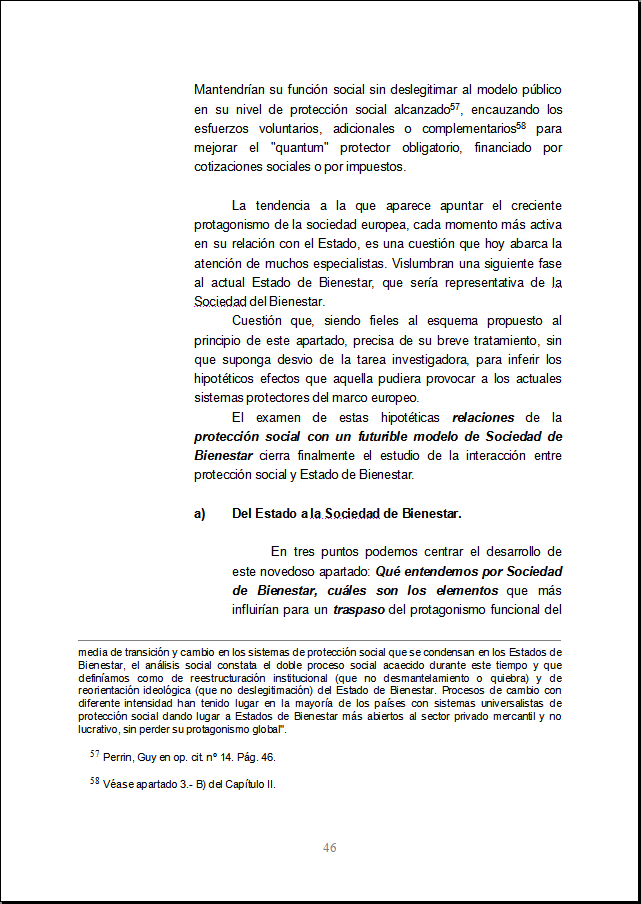 Mantendrían su función social sin deslegitimar al modelo público en su nivel de protección social alcanzado$^{57}$, encauzando los esfuerzos voluntarios, adicionales o complementarios$^{58}$ para mejorar el "quantum" protector obligatorio, financiado por cotizaciones sociales o por impuestos.

La tendencia a la que aparece apuntar el creciente protagonismo de la sociedad europea, cada momento más activa en su relación con el Estado, es una cuestión que hoy abarca la atención de muchos especialistas. Vislumbran una siguiente fase al actual Estado de Bienestar, que sería representativa de la Sociedad del Bienestar.

Cuestión que, siendo fieles al esquema propuesto al principio de este apartado, precisa de su breve tratamiento, sin que suponga desvío de la tarea investigadora, para inferir los hipotéticos efectos que aquella pudiera provocar a los actuales sistemas protectores del marco europeo.

El examen de estas hipotéticas relaciones de la protección social con un futurible modelo de Sociedad de Bienestar cierra finalmente el estudio de la interacción entre protección social y Estado de Bienestar.

a) Del Estado a la Sociedad de Bienestar.

En tres puntos podemos centrar el desarrollo de este novedoso apartado: Qué entendemos por Sociedad de Bienestar, cuáles son los elementos que más influirían para un traspaso del protagonismo funcional del

media de transición y cambio en los sistemas de protección social que se condensan en los Estados de Bienestar, el análisis social constata el doble proceso social acaecido durante este tiempo y que definíamos como de reestructuración institucional (que no desmantelamiento o quiebra) y de reorientación ideológica (que no deslegitimación) del Estado de Bienestar. Procesos de cambio con diferente intensidad han tenido lugar en la mayoría de los países con sistemas universalistas de protección social dando lugar a Estados de Bienestar más abiertos al sector privado mercantil y no lucrativo, sin perder su protagonismo global".

$^{57}$ Perrin, Guy en op. cit. nº 14. Pág. 46.

$^{58}$ Véase apartado 3.- B) del Capítulo II.

46